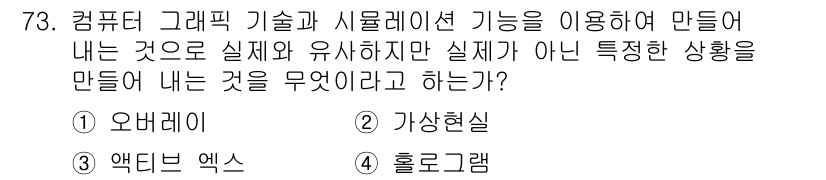 73. 컴퓨터 그래픽 기술과 시뮬레이션 기능을 이용하여 만들어 내는 것으로 실제와 유사하지만 실제가 아닌 특정한 상황을 만들어 내는 것을 무엇이라고 하는가?

① 오버레이
② 가상현실
③ 액티브 엑스
④ 홀로그램